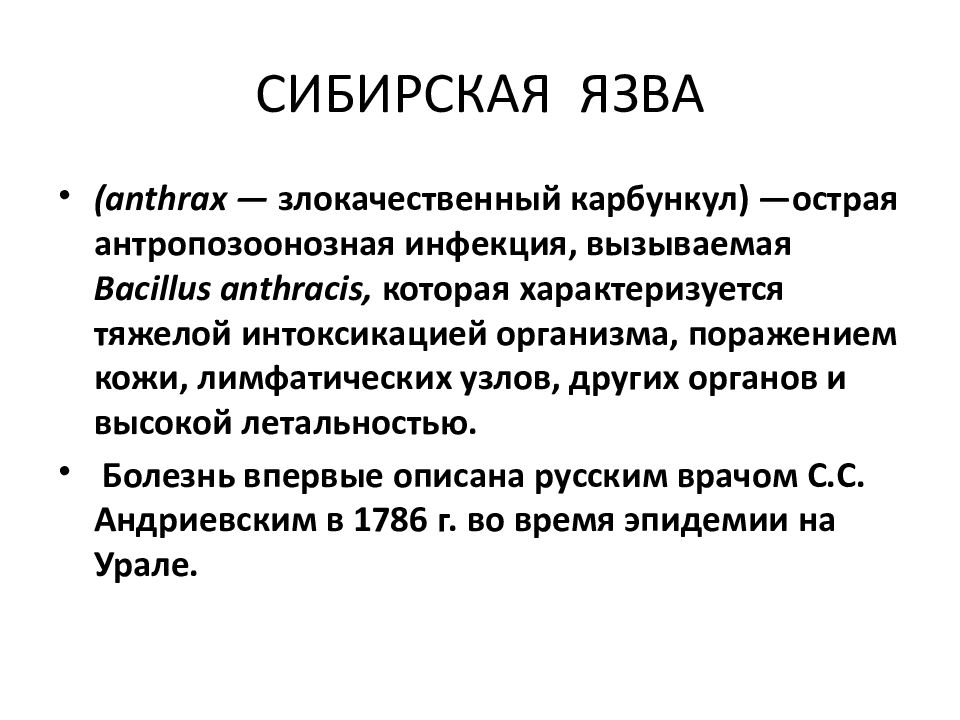 СИБИРСКАЯ ЯЗВА

• (anthrax — злокачественный карбункул) —острая антропозоонозная инфекция, вызываемая Bacillus anthracis, которая характеризуется тяжелой интоксикацией организма, поражением кожи, лимфатических узлов, других органов и высокой летальностью.

• Болезнь впервые описана русским врачом С.С. Андриевским в 1786 г. во время эпидемии на Урале.